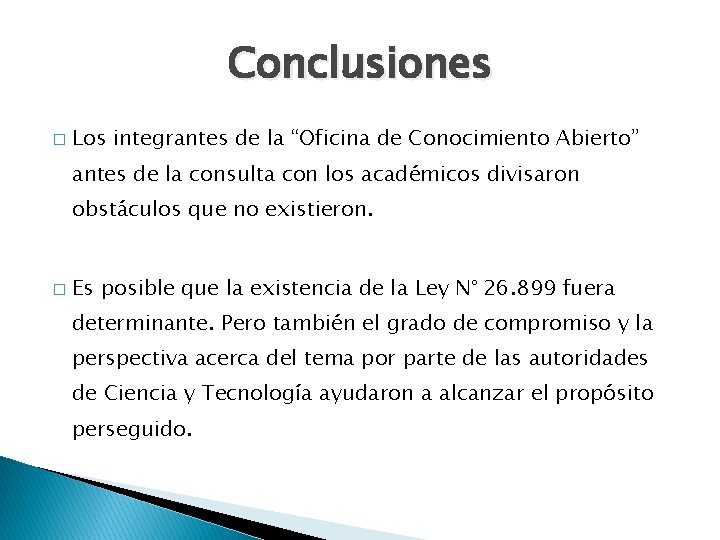 Conclusiones

□ Los integrantes de la “Oficina de Conocimiento Abierto” antes de la consulta con los académicos divisaron obstáculos que no existieron.

□ Es posible que la existencia de la Ley N° 26.899 fuera determinante. Pero también el grado de compromiso y la perspectiva acerca del tema por parte de las autoridades de Ciencia y Tecnología ayudaron a alcanzar el propósito perseguido.